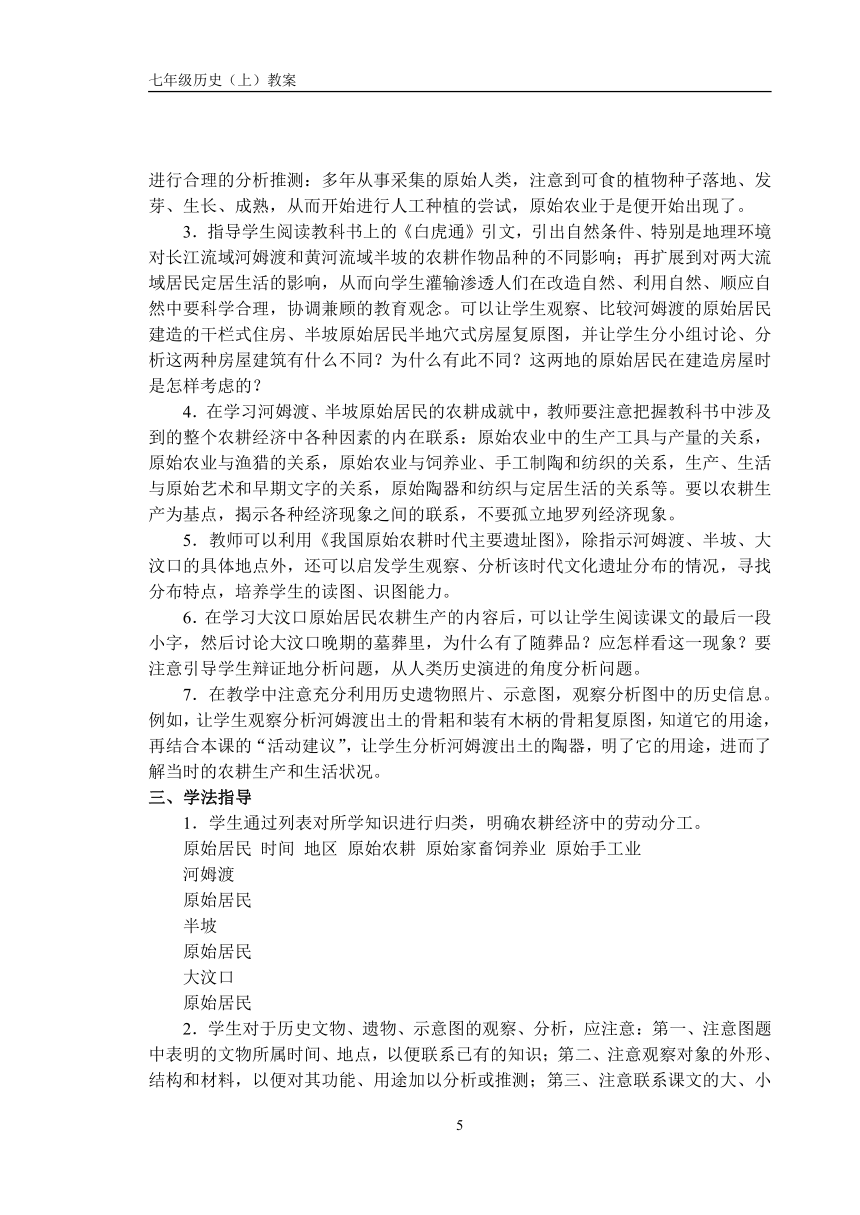 七年级历史（上）教案

进行合理的分析推测：多年从事采集的原始人类，注意到可食的植物种子落地、发芽、生长、成熟，从而开始进行人工种植的尝试，原始农业于是便开始出现了。

3．指导学生阅读教科书上的《白虎通》引文，引出自然条件、特别是地理环境对长江流域河姆渡和黄河流域半坡的农耕作物品种的不同影响；再扩展到对两大流域居民定居生活的影响，从而向学生灌输渗透人们在改造自然、利用自然、顺应自然中要科学合理，协调兼顾的教育观念。可以让学生观察、比较河姆渡的原始居民建造的干栏式住房、半坡原始居民半地穴式房屋复原图，并让学生分小组讨论、分析这两种房屋建筑有什么不同？为什么有此不同？这两地的原始居民在建造房屋时是怎样考虑的？

4．在学习河姆渡、半坡原始居民的农耕成就中，教师要注意把握教科书中涉及到的整个农耕经济中各种因素的内在联系：原始农业中的生产工具与产量的关系，原始农业与渔猎的关系，原始农业与饲养业、手工制陶和纺织的关系，生产、生活与原始艺术和早期文字的关系，原始陶器和纺织与定居生活的关系等。要以农耕生产为基点，揭示各种经济现象之间的联系，不要孤立地罗列经济现象。

5．教师可以利用《我国原始农耕时代主要遗址图》，除指示河姆渡、半坡、大汶口的具体地点外，还可以启发学生观察、分析该时代文化遗址分布的情况，寻找分布特点，培养学生的读图、识图能力。

6．在学习大汶口原始居民农耕生产的内容后，可以让学生阅读课文的最后一段小字，然后讨论大汶口晚期的墓葬里，为什么有了随葬品？应怎样看这一现象？要注意引导学生辩证地分析问题，从人类历史演进的角度分析问题。

7．在教学中注意充分利用历史遗物照片、示意图，观察分析图中的历史信息。例如，让学生观察分析河姆渡出土的骨耜和装有木柄的骨耜复原图，知道它的用途，再结合本课的“活动建议”，让学生分析河姆渡出土的陶器，明了它的用途，进而了解当时的农耕生产和生活状况。

三、学法指导

1．学生通过列表对所学知识进行归类，明确农耕经济中的劳动分工。

原始居民 时间 地区 原始农耕 原始家畜饲养业 原始手工业
河姆渡
原始居民
半坡
原始居民
大汶口
原始居民

2．学生对于历史文物、遗物、示意图的观察、分析，应注意：第一、注意图题中表明的文物所属时间、地点，以便联系已有的知识；第二、注意观察对象的外形、结构和材料，以便对其功能、用途加以分析或推测；第三、注意联系课文的大、小

5